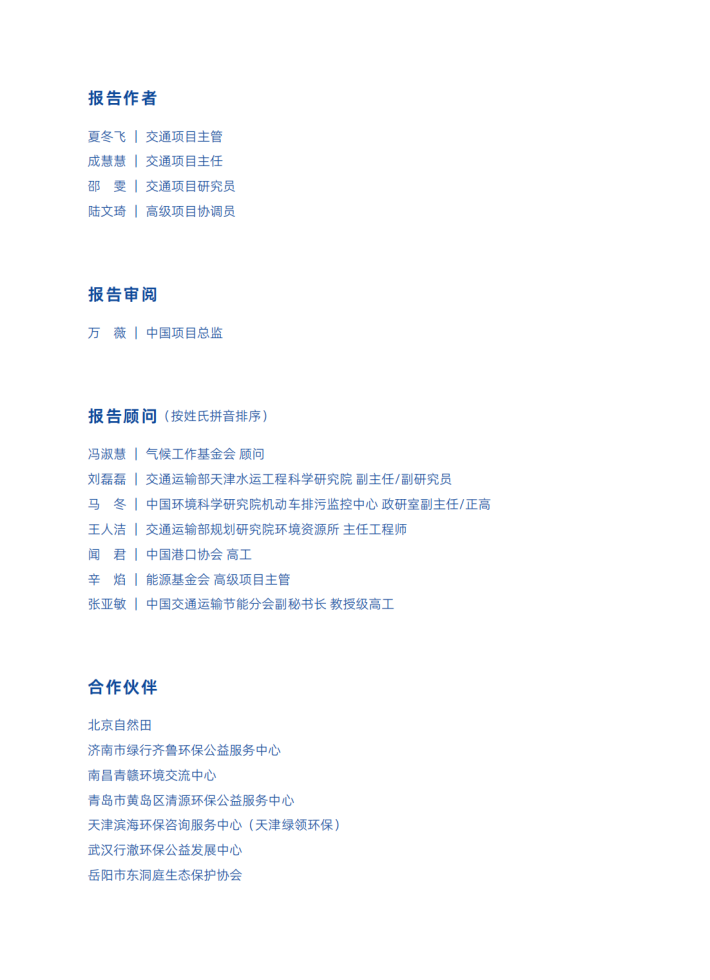 报告作者

夏冬飞 | 交通项目主管
成慧慧 | 交通项目主任
邵 雯 | 交通项目研究员
陆文琦 | 高级项目协调员

报告审阅

万 薇 | 中国项目总监

报告顾问（按姓氏拼音排序）

冯淑慧 | 气候工作基金会 顾问
刘磊磊 | 交通运输部天津水运工程科学研究院 副主任/副研究员
马 冬 | 中国环境科学研究院机动车排污监控中心 政研室副主任/正高
王人洁 | 交通运输部规划研究院环境资源所 主任工程师
闻 君 | 中国港口协会 高工
辛 焰 | 能源基金会 高级项目主管
张亚敏 | 中国交通运输节能分会副秘书长 教授级高工

合作伙伴

北京自然田
济南市绿行齐鲁环保公益服务中心
南昌青赣环境交流中心
青岛市黄岛区清源环保公益服务中心
天津滨海环保咨询服务中心（天津绿领环保）
武汉行澈环保公益发展中心
岳阳市东洞庭生态保护协会